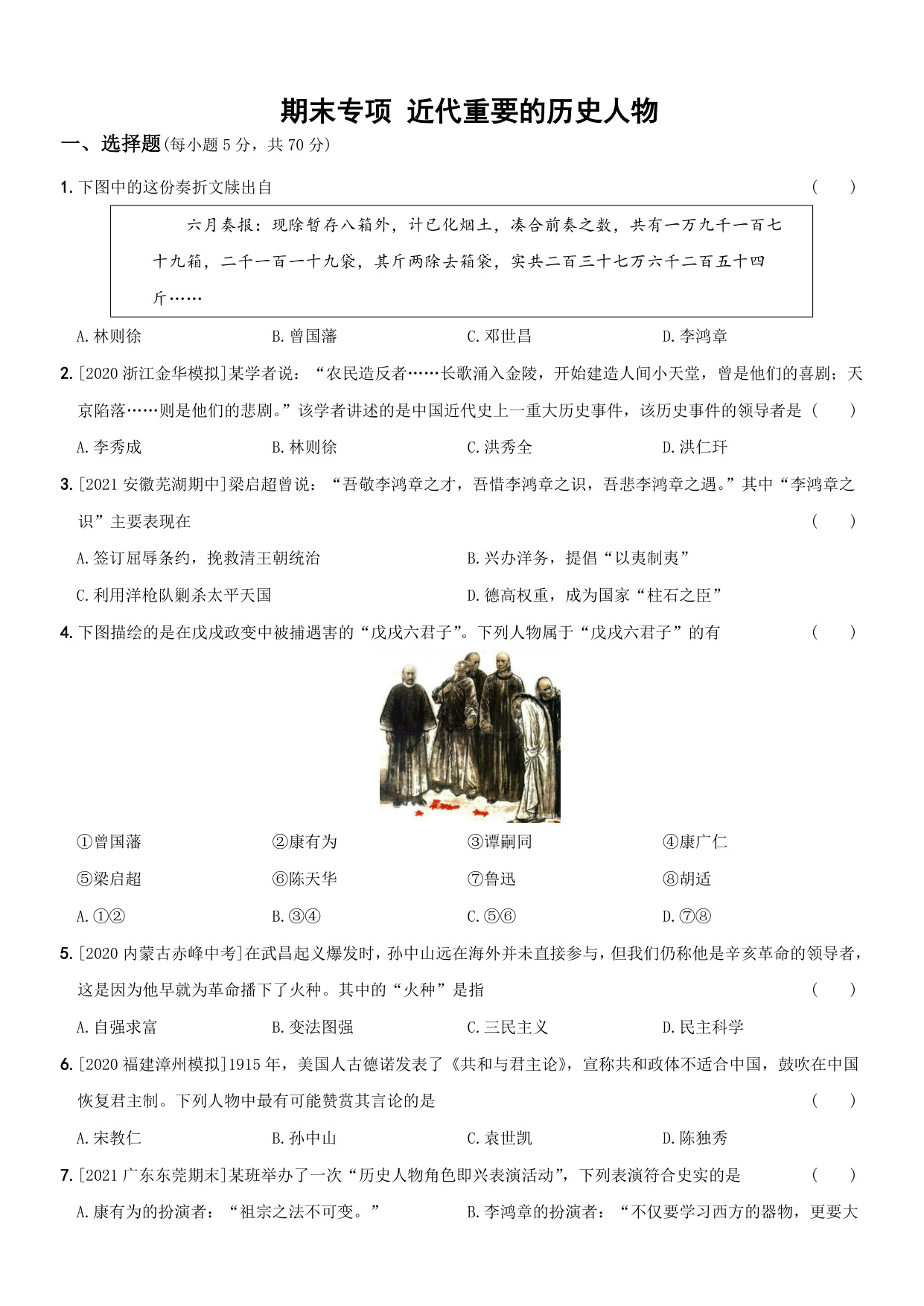 期末专项 近代重要的历史人物

一、选择题(每小题 5 分，共 70 分)

1. 下图中的这份奏折文牍出自 ( )

六月奏报：现除暂存八箱外，计已化烟土，凑合前奏之数，共有一万九千一百七十九箱，二千一百一十九袋，其斤两除去箱袋，实共二百三十七万六千二百五十四斤……

A. 林则徐 B. 曾国藩 C. 邓世昌 D. 李鸿章

2. [2020 浙江金华模拟]某学者说：“农民造反者……长歌涌入金陵，开始建造人间小天堂，曾是他们的喜剧；天京陷落……则是他们的悲剧。”该学者讲述的是中国近代史上一重大历史事件，该历史事件的领导者是 ( )

A. 李秀成 B. 林则徐 C. 洪秀全 D. 洪仁玕

3. [2021 安徽芜湖期中]梁启超曾说：“吾敬李鸿章之才，吾惜李鸿章之识，吾悲李鸿章之遇。”其中“李鸿章之识”主要表现在 ( )

A. 签订屈辱条约，挽救清王朝统治 B. 兴办洋务，提倡“以夷制夷”

C. 利用洋枪队剿杀太平天国 D. 德高权重，成为国家“柱石之臣”

4. 下图描绘的是在戊戌政变中被捕遇害的“戊戌六君子”。下列人物属于“戊戌六君子”的有 ( )

①曾国藩 ②康有为 ③谭嗣同 ④康广仁

⑤梁启超 ⑥陈天华 ⑦鲁迅 ⑧胡适

A. ①② B. ③④ C. ⑤⑥ D. ⑦⑧

5. [2020 内蒙古赤峰中考]在武昌起义爆发时，孙中山远在海外并未直接参与，但我们仍称他是辛亥革命的领导者，这是因为他早就为革命播下了火种。其中的“火种”是指 ( )

A. 自强求富 B. 变法图强 C. 三民主义 D. 民主科学

6. [2020 福建漳州模拟]1915 年，美国人古德诺发表了《共和与君主论》，宣称共和政体不适合中国，鼓吹在中国恢复君主制。下列人物中最有可能赞赏其言论的是 ( )

A. 宋教仁 B. 孙中山 C. 袁世凯 D. 陈独秀

7. [2021 广东东莞期末]某班举办了一次“历史人物角色即兴表演活动”，下列表演符合史实的是 ( )

A. 康有为的扮演者：“祖宗之法不可变。” B. 李鸿章的扮演者：“不仅要学习西方的器物，更要大